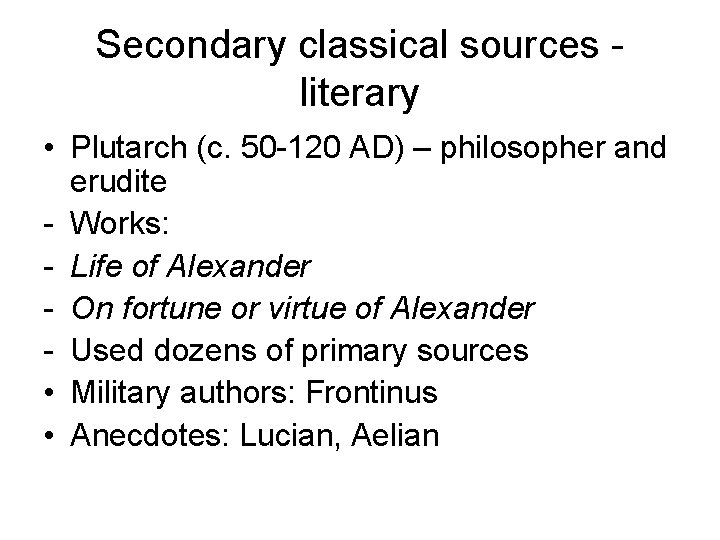 Secondary classical sources - literary

• Plutarch (c. 50-120 AD) – philosopher and erudite
- Works:
- Life of Alexander
- On fortune or virtue of Alexander
- Used dozens of primary sources
• Military authors: Frontinus
• Anecdotes: Lucian, Aelian